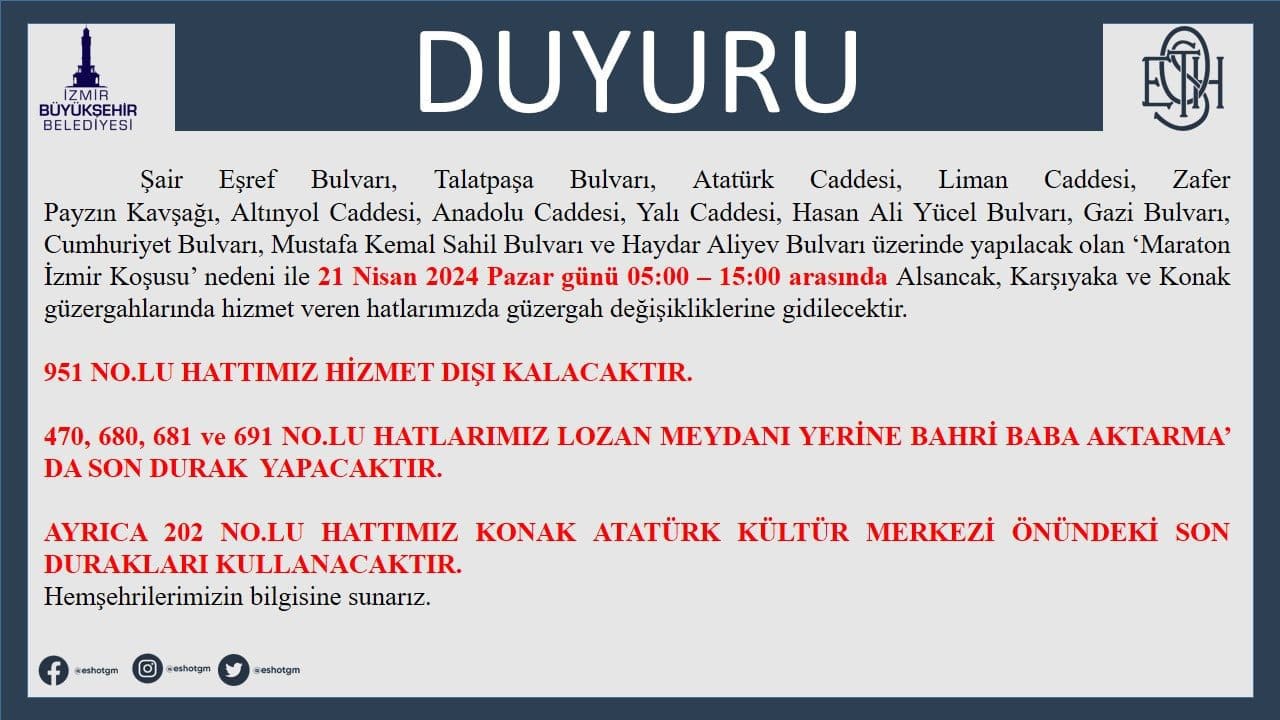 İZMİR
BÜYÜKŞEHİR
BELEDİYESİ

DUYURU

ESHOT

Şair Eşref Bulvarı, Talatpaşa Bulvarı, Atatürk Caddesi, Liman Caddesi, Zafer Payzın Kavşağı, Altınyol Caddesi, Anadolu Caddesi, Yalı Caddesi, Hasan Ali Yücel Bulvarı, Gazi Bulvarı, Cumhuriyet Bulvarı, Mustafa Kemal Sahil Bulvarı ve Haydar Aliyev Bulvarı üzerinde yapılacak olan 'Maraton İzmir Koşusu' nedeni ile 21 Nisan 2024 Pazar günü 05:00 – 15:00 arasında Alsancak, Karşıyaka ve Konak güzergahlarında hizmet veren hatlarımızda güzergah değişikliklerine gidilecektir.

951 NO.LU HATTIMIZ HİZMET DIŞI KALACAKTIR.

470, 680, 681 ve 691 NO.LU HATLARIMIZ LOZAN MEYDANI YERİNE BAHRİ BABA AKTARMA' DA SON DURAK YAPACAKTIR.

AYRICA 202 NO.LU HATTIMIZ KONAK ATATÜRK KÜLTÜR MERKEZİ ÖNÜNDEKİ SON DURAKLARI KULLANACAKTIR.
Hemşehrilerimizin bilgisine sunarız.

@eshotgm @eshotgm @eshotgm